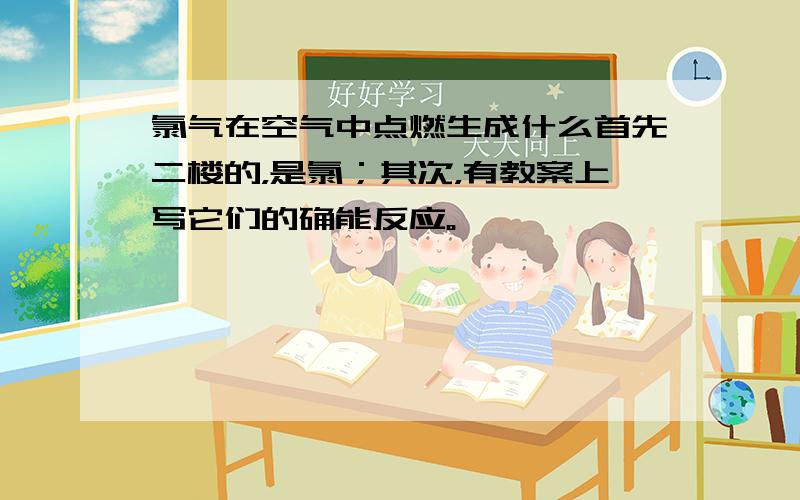 好好学习

天天向上

氯气在空气中点燃生成什么首先二楼的,是氯;其次,有教案上写它们的确能反应。